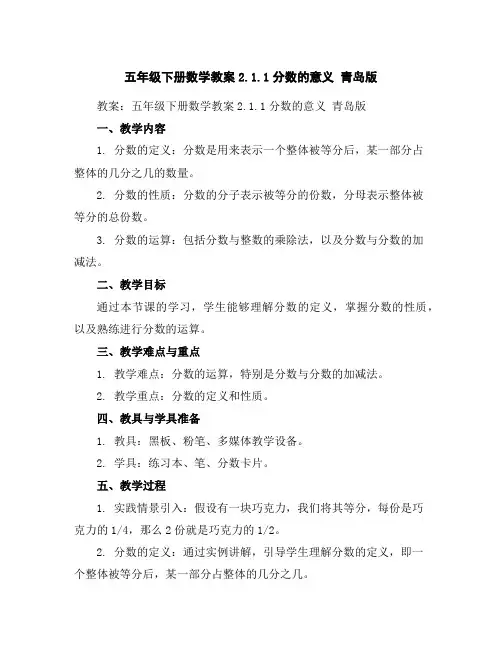 五年级下册数学教案 2.1.1 分数的意义 青岛版

教案：五年级下册数学教案 2.1.1 分数的意义 青岛版

一、教学内容

1. 分数的定义：分数是用来表示一个整体被等分后，某一部分占整体的几分之几的数量。

2. 分数的性质：分数的分子表示被等分的份数，分母表示整体被等分的总份数。

3. 分数的运算：包括分数与整数的乘除法，以及分数与分数的加减法。

二、教学目标

通过本节课的学习，学生能够理解分数的定义，掌握分数的性质，以及熟练进行分数的运算。

三、教学难点与重点

1. 教学难点：分数的运算，特别是分数与分数的加减法。

2. 教学重点：分数的定义和性质。

四、教具与学具准备

1. 教具：黑板、粉笔、多媒体教学设备。

2. 学具：练习本、笔、分数卡片。

五、教学过程

1. 实践情景引入：假设有一块巧克力，我们将其等分，每份是巧克力的 1/4，那么 2 份就是巧克力的 1/2。

2. 分数的定义：通过实例讲解，引导学生理解分数的定义，即一个整体被等分后，某一部分占整体的几分之几。